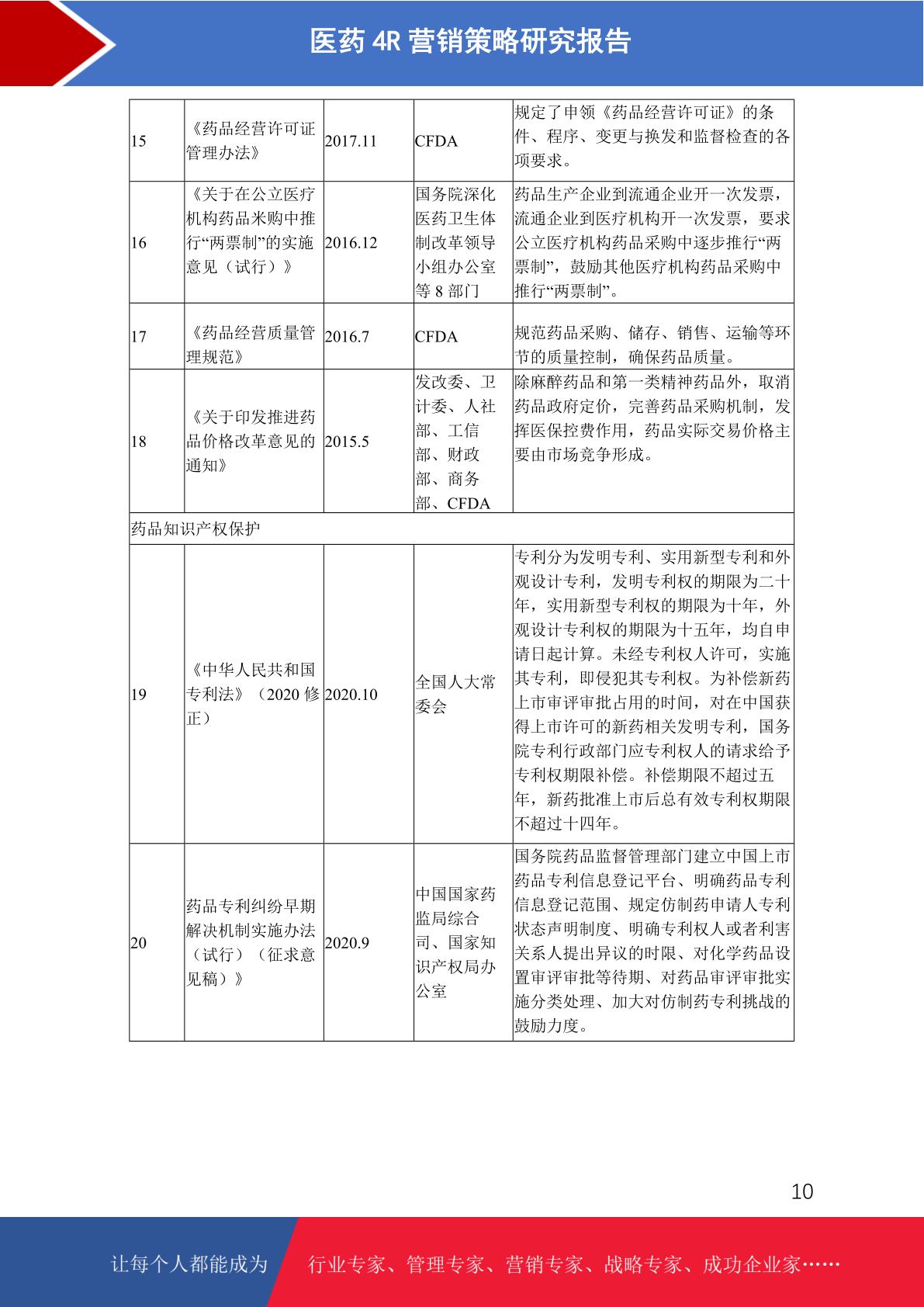 医药 4R 营销策略研究报告

| | | | | |
|---|---|---|---|---|
| 15 | 《药品经营许可证管理办法》 | 2017.11 | CFDA | 规定了申领《药品经营许可证》的条件、程序、变更与换发和监督检查的各项要求。 |
| 16 | 《关于在公立医疗机构药品采购中推行“两票制”的实施意见（试行）》 | 2016.12 | 国务院深化医药卫生体制改革领导小组办公室等 8 部门 | 药品生产企业到流通企业开一次发票，流通企业到医疗机构开一次发票，要求公立医疗机构药品采购中逐步推行“两票制”，鼓励其他医疗机构药品采购中推行“两票制”。 |
| 17 | 《药品经营质量管理规范》 | 2016.7 | CFDA | 规范药品采购、储存、销售、运输等环节的质量控制，确保药品质量。 |
| 18 | 《关于印发推进药品价格改革意见的通知》 | 2015.5 | 发改委、卫计委、人社部、工信部、财政部、商务部、CFDA | 除麻醉药品和第一类精神药品外，取消药品政府定价，完善药品采购机制，发挥医保控费作用，药品实际交易价格主要由市场竞争形成。 |
| 药品知识产权保护 | | | | |
| 19 | 《中华人民共和国专利法》（2020 修正） | 2020.10 | 全国人大常委会 | 专利分为发明专利、实用新型专利和外观设计专利，发明专利权的期限为二十年，实用新型专利权的期限为十年，外观设计专利权的期限为十五年，均自申请日起计算。未经专利权人许可，实施其专利，即侵犯其专利权。为补偿新药上市审评审批占用的时间，对在中国获得上市许可的新药相关发明专利，国务院专利行政部门应专利权人的请求给予专利权期限补偿。补偿期限不超过五年，新药批准上市后总有效专利权期限不超过十四年。 |
| 20 | 药品专利纠纷早期解决机制实施办法（试行）（征求意见稿）》 | 2020.9 | 中国国家药监局综合司、国家知识产权局办公室 | 国务院药品监督管理部门建立中国上市药品专利信息登记平台、明确药品专利信息登记范围、规定仿制药申请人专利状态声明制度、明确专利权人或者利害关系人提出异议的时限、对化学药品设置审评审批等待期、对药品审评审批实施分类处理、加大对仿制药专利挑战的鼓励力度。 |

10

让每个人都能成为 行业专家、管理专家、营销专家、战略专家、成功企业家……